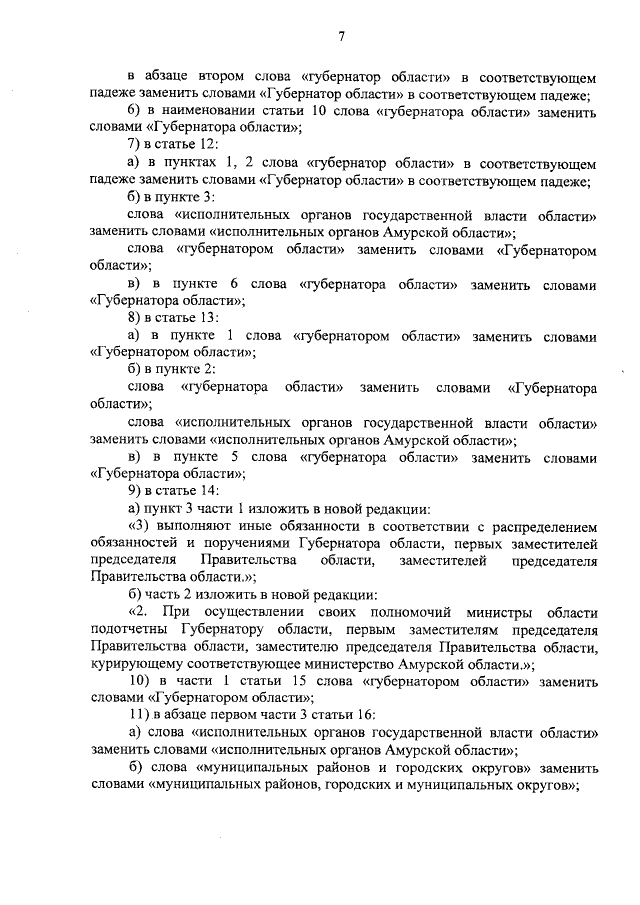 7

в абзаце втором слова «губернатор области» в соответствующем падеже заменить словами «Губернатор области» в соответствующем падеже;

б) в наименовании статьи 10 слова «губернатора области» заменить словами «Губернатора области»;

7) в статье 12:

а) в пунктах 1, 2 слова «губернатор области» в соответствующем падеже заменить словами «Губернатор области» в соответствующем падеже;

б) в пункте 3:

слова «исполнительных органов государственной власти области» заменить словами «исполнительных органов Амурской области»;

слова «губернатором области» заменить словами «Губернатором области»;

в) в пункте 6 слова «губернатора области» заменить словами «Губернатора области»;

8) в статье 13:

а) в пункте 1 слова «губернатором области» заменить словами «Губернатором области»;

б) в пункте 2:

слова «губернатора области» заменить словами «Губернатора области»;

слова «исполнительных органов государственной власти области» заменить словами «исполнительных органов Амурской области»;

в) в пункте 5 слова «губернатора области» заменить словами «Губернатора области»;

9) в статье 14:

а) пункт 3 части 1 изложить в новой редакции:

«3) выполняют иные обязанности в соответствии с распределением обязанностей и поручениями Губернатора области, первых заместителей председателя Правительства области, заместителей председателя Правительства области.»;

б) часть 2 изложить в новой редакции:

«2. При осуществлении своих полномочий министры области подотчетны Губернатору области, первым заместителям председателя Правительства области, заместителю председателя Правительства области, курирующему соответствующее министерство Амурской области.»;

10) в части 1 статьи 15 слова «губернатором области» заменить словами «Губернатором области»;

11) в абзаце первом части 3 статьи 16:

а) слова «исполнительных органов государственной власти области» заменить словами «исполнительных органов Амурской области»;

б) слова «муниципальных районов и городских округов» заменить словами «муниципальных районов, городских и муниципальных округов»;